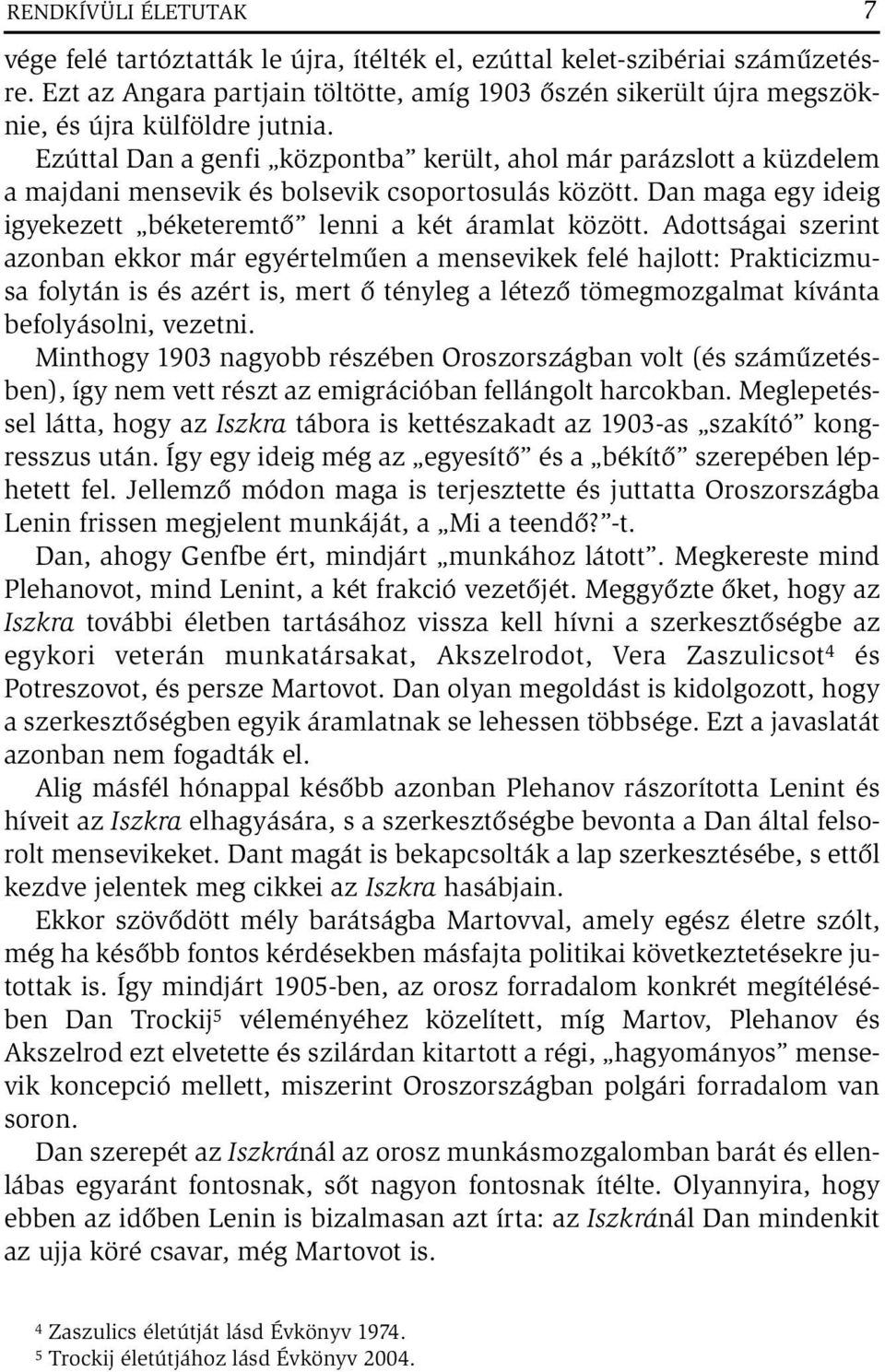 RENDKÍVÜLI ÉLETUTAK 7

vége felé tartóztatták le újra, ítélték el, ezúttal kelet-szibériai száműzetésre. Ezt az Angara partjain töltötte, amíg 1903 őszén sikerült újra megszöknie, és újra külföldre jutnia.

Ezúttal Dan a genfi „központba” került, ahol már parázslott a küzdelem a majdani mensevik és bolsevik csoportosulás között. Dan maga egy ideig igyekezett „béketeremtő” lenni a két áramlat között. Adottságai szerint azonban ekkor már egyértelműen a mensevikek felé hajlott: Prakticizmusa folytán is és azért is, mert ő tényleg a létező tömegmozgalmat kívánta befolyásolni, vezetni.

Minthogy 1903 nagyobb részében Oroszországban volt (és száműzetésben), így nem vett részt az emigrációban fellángolt harcokban. Meglepetéssel látta, hogy az Iszkra tábora is kettészakadt az 1903-as „szakító” kongresszus után. Így egy ideig még az „egyesítő” és a „békítő” szerepében léphetett fel. Jellemző módon maga is terjesztette és juttatta Oroszországba Lenin frissen megjelent munkáját, a „Mi a teendő?”-t.

Dan, ahogy Genfbe ért, mindjárt „munkához látott”. Megkereste mind Plehanovot, mind Lenint, a két frakció vezetőjét. Meggyőzte őket, hogy az Iszkra további életben tartásához vissza kell hívni a szerkesztőségbe az egykori veterán munkatársakat, Akszelrodot, Vera Zaszulicsot$^4$ és Potreszovot, és persze Martovot. Dan olyan megoldást is kidolgozott, hogy a szerkesztőségben egyik áramlatnak se lehessen többsége. Ezt a javaslatát azonban nem fogadták el.

Alig másfél hónappal később azonban Plehanov rászorította Lenint és híveit az Iszkra elhagyására, s a szerkesztőségbe bevonta a Dan által felsorolt mensevikeket. Dant magát is bekapcsolták a lap szerkesztésébe, s ettől kezdve jelentek meg cikkei az Iszkra hasábjain.

Ekkor szövődött mély barátságba Martovval, amely egész életre szólt, még ha később fontos kérdésekben másfajta politikai következtetésekre jutottak is. Így mindjárt 1905-ben, az orosz forradalom konkrét megítélésében Dan Trockij$^5$ véleményéhez közelített, míg Martov, Plehanov és Akszelrod ezt elvetette és szilárdan kitartott a régi, „hagyományos” mensevik koncepció mellett, miszerint Oroszországban polgári forradalom van soron.

Dan szerepét az Iszkránál az orosz munkásmozgalomban barát és ellenlábas egyaránt fontosnak, sőt nagyon fontosnak ítélte. Olyannyira, hogy ebben az időben Lenin is bizalmasan azt írta: az Iszkránál Dan mindenkit az ujja köré csavar, még Martovot is.

$^4$ Zaszulics életútját lásd Évkönyv 1974.
$^5$ Trockij életútjához lásd Évkönyv 2004.